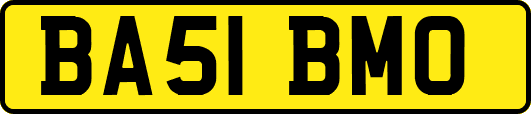 BA51 BMO